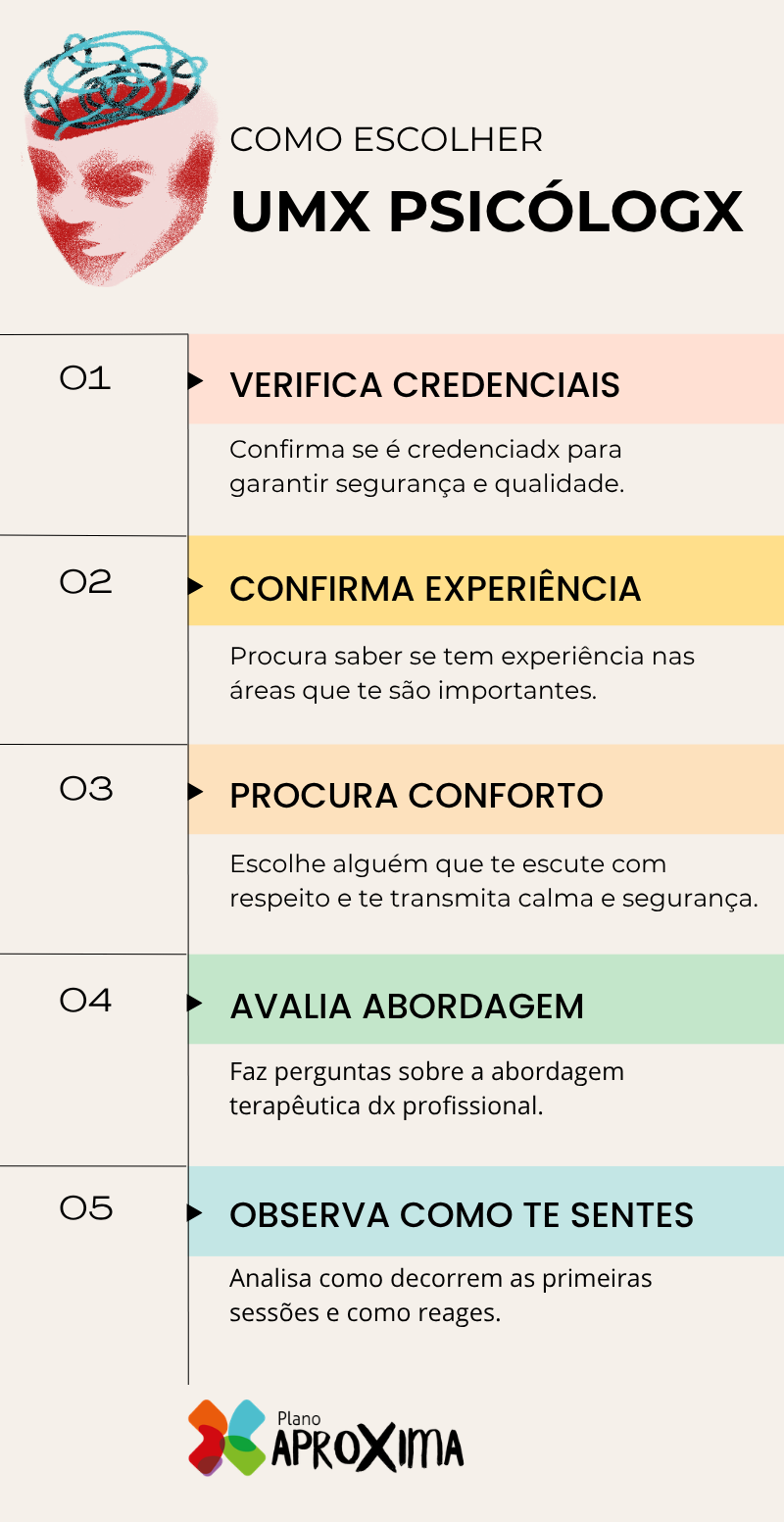 COMO ESCOLHER

UMX PSICÓLOGX

01

VERIFICA CREDENCIAIS

Confirma se é credenciadx para garantir segurança e qualidade.

02

CONFIRMA EXPERIÊNCIA

Procura saber se tem experiência nas áreas que te são importantes.

03

PROCURA CONFORTO

Escolhe alguém que te escute com respeito e te transmita calma e segurança.

04

AVALIA ABORDAGEM

Faz perguntas sobre a abordagem terapêutica dx profissional.

05

OBSERVA COMO TE SENTES

Analisa como decorrem as primeiras sessões e como reages.

Plano

APROXIMA